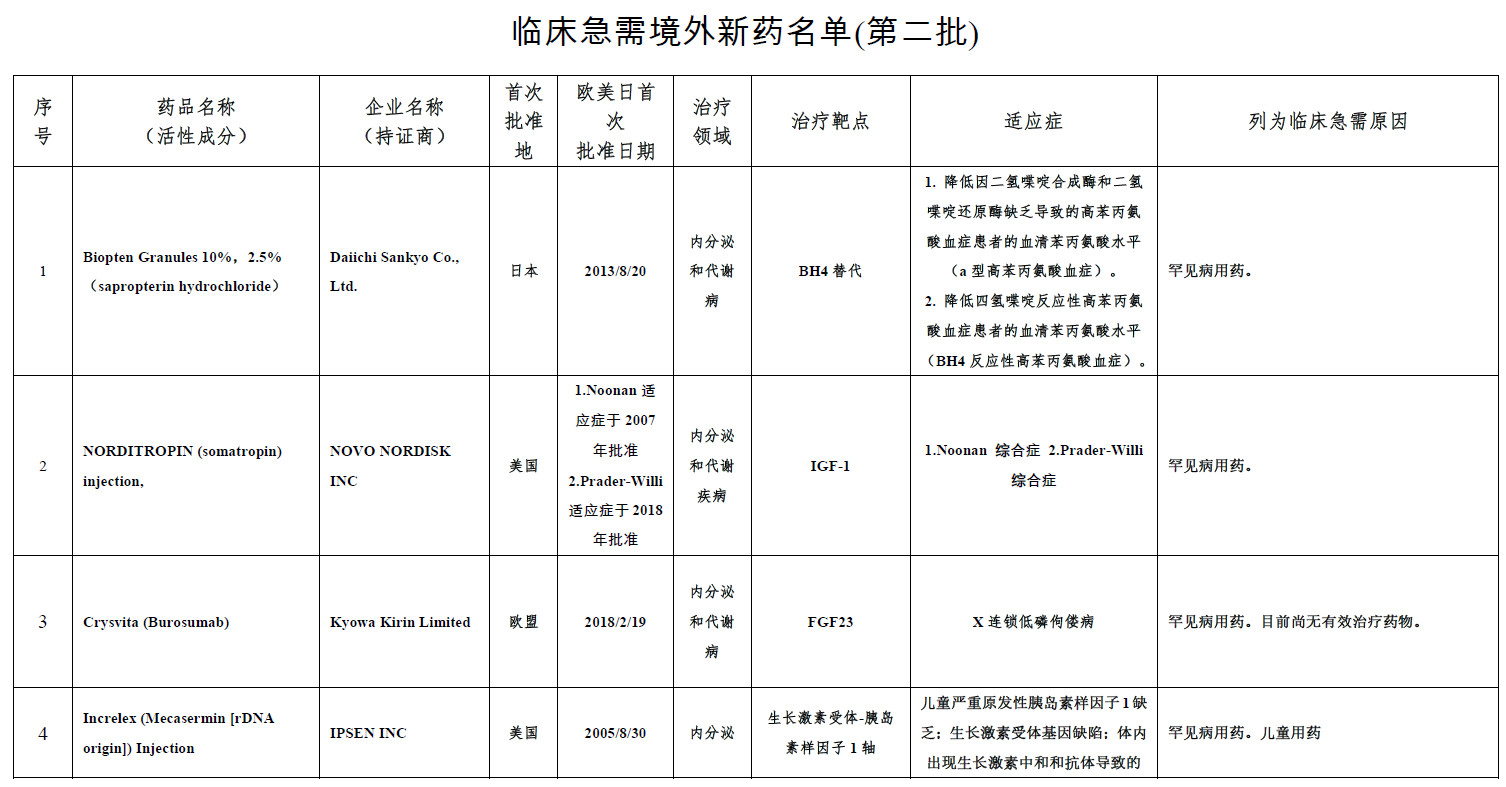 临床急需境外新药名单(第二批)

| 序号 | 药品名称（活性成分） | 企业名称（持证商） | 首次批准地 | 欧美日首次批准日期 | 治疗领域 | 治疗靶点 | 适应症 | 列为临床急需原因 |
|---|---|---|---|---|---|---|---|---|
| 1 | Biopten Granules 10%，2.5%（sapropterin hydrochloride） | Daiichi Sankyo Co., Ltd. | 日本 | 2013/8/20 | 内分泌和代谢病 | BH4 替代 | 1. 降低因二氢喋啶合成酶和二氢喋啶还原酶缺乏导致的高苯丙氨酸血症患者的血清苯丙氨酸水平（a 型高苯丙氨酸血症）。 2. 降低四氢喋啶反应性高苯丙氨酸血症患者的血清苯丙氨酸水平（BH4 反应性高苯丙氨酸血症）。 | 罕见病用药。 |
| 2 | NORDITROPIN (somatropin) injection, | NOVO NORDISK INC | 美国 | 1.Noonan 适应症于 2007 年批准 2.Prader-Willi 适应症于 2018 年批准 | 内分泌和代谢疾病 | IGF-1 | 1.Noonan 综合症 2.Prader-Willi 综合症 | 罕见病用药。 |
| 3 | Crysvita (Burosumab) | Kyowa Kirin Limited | 欧盟 | 2018/2/19 | 内分泌和代谢病 | FGF23 | X 连锁低磷佝偻病 | 罕见病用药。目前尚无有效治疗药物。 |
| 4 | Increlex (Mecasermin [rDNA origin]) Injection | IPSEN INC | 美国 | 2005/8/30 | 内分泌 | 生长激素受体-胰岛素样因子 1 轴 | 儿童严重原发性胰岛素样因子 1 缺乏；生长激素受体基因缺陷；体内出现生长激素中和和抗体导致的 | 罕见病用药。儿童用药 |